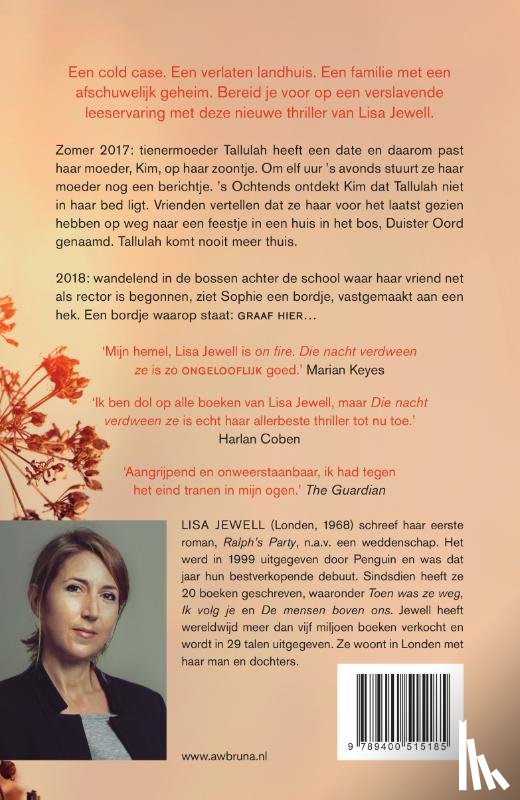 Een cold case. Een verlaten landhuis. Een familie met een afschuwelijk geheim. Bereid je voor op een verslavende leeservaring met deze nieuwe thriller van Lisa Jewell.

Zomer 2017: tienermoeder Tallulah heeft een date en daarom past haar moeder, Kim, op haar zoontje. Om elf uur 's avonds stuurt ze haar moeder nog een berichtje. 's Ochtends ontdekt Kim dat Tallulah niet in haar bed ligt. Vrienden vertellen dat ze haar voor het laatst gezien hebben op weg naar een feestje in een huis in het bos, Duister Oord genaamd. Tallulah komt nooit meer thuis.

2018: wandelend in de bossen achter de school waar haar vriend net als rector is begonnen, ziet Sophie een bordje, vastgemaakt aan een hek. Een bordje waarop staat: GRAAF HIER...

'Mijn hemel, Lisa Jewell is on fire. Die nacht verdween ze is zo ONGELOOFLIJK goed.' Marian Keyes

'Ik ben dol op alle boeken van Lisa Jewell, maar Die nacht verdween ze is echt haar allerbeste thriller tot nu toe.' Harlan Coben

'Aangrijpend en onweerstaanbaar, ik had tegen het eind tranen in mijn ogen.' The Guardian

LISA JEWELL (Londen, 1968) schreef haar eerste roman, Ralph's Party, n.a.v. een weddenschap. Het werd in 1999 uitgegeven door Penguin en was dat jaar hun bestverkopende debuut. Sindsdien heeft ze 20 boeken geschreven, waaronder Toen was ze weg, Ik volg je en De mensen boven ons. Jewell heeft wereldwijd meer dan vijf miljoen boeken verkocht en wordt in 29 talen uitgegeven. Ze woont in Londen met haar man en dochters.

www.awbruna.nl

9 789400 515185